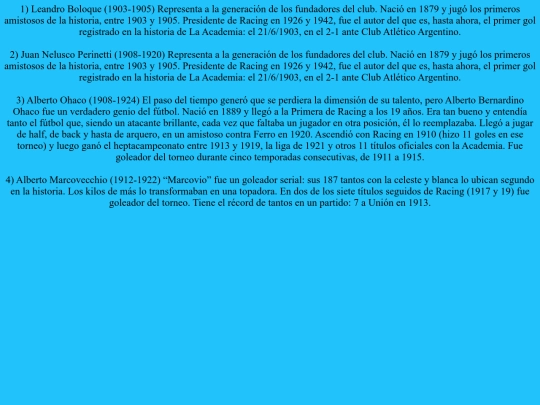 1) Leandro Boloque (1903-1905) Representa a la generación de los fundadores del club. Nació en 1879 y jugó los primeros amistosos de la historia, entre 1903 y 1905. Presidente de Racing en 1926 y 1942, fue el autor del que es, hasta ahora, el primer gol registrado en la historia de La Academia: el 21/6/1903, en el 2-1 ante Club Atlético Argentino.

2) Juan Nelusco Perinetti (1908-1920) Representa a la generación de los fundadores del club. Nació en 1879 y jugó los primeros amistosos de la historia, entre 1903 y 1905. Presidente de Racing en 1926 y 1942, fue el autor del que es, hasta ahora, el primer gol registrado en la historia de La Academia: el 21/6/1903, en el 2-1 ante Club Atlético Argentino.

3) Alberto Ohaco (1908-1924) El paso del tiempo generó que se perdiera la dimensión de su talento, pero Alberto Bernardino Ohaco fue un verdadero genio del fútbol. Nació en 1889 y llegó a la Primera de Racing a los 19 años. Era tan bueno y entendía tanto el fútbol que, siendo un atacante brillante, cada vez que faltaba un jugador en otra posición, él lo reemplazaba. Llegó a jugar de half, de back y hasta de arquero, en un amistoso contra Ferro en 1920. Ascendió con Racing en 1910 (hizo 11 goles en ese torneo) y luego ganó el heptacampeonato entre 1913 y 1919, la liga de 1921 y otros 11 títulos oficiales con la Academia. Fue goleador del torneo durante cinco temporadas consecutivas, de 1911 a 1915.

4) Alberto Marcovecchio (1912-1922) "Marcovio" fue un goleador serial: sus 187 tantos con la celeste y blanca lo ubican segundo en la historia. Los kilos de más lo transformaban en una topadora. En dos de los siete títulos seguidos de Racing (1917 y 19) fue goleador del torneo. Tiene el récord de tantos en un partido: 7 a Unión en 1913.